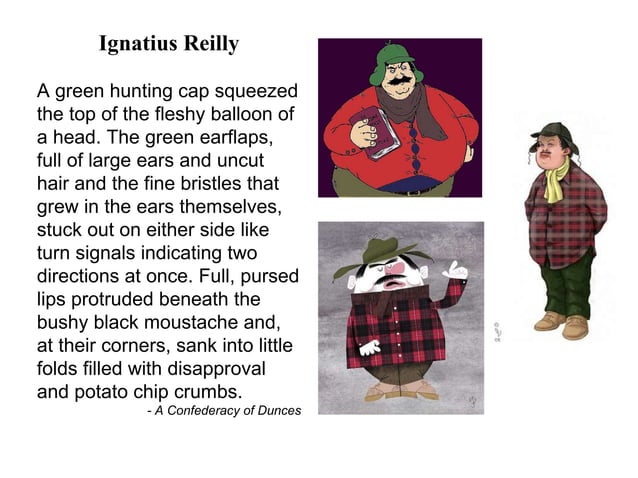 Ignatius Reilly

A green hunting cap squeezed the top of the fleshy balloon of a head. The green earflaps, full of large ears and uncut hair and the fine bristles that grew in the ears themselves, stuck out on either side like turn signals indicating two directions at once. Full, pursed lips protruded beneath the bushy black moustache and, at their corners, sank into little folds filled with disapproval and potato chip crumbs.

- A Confederacy of Dunces